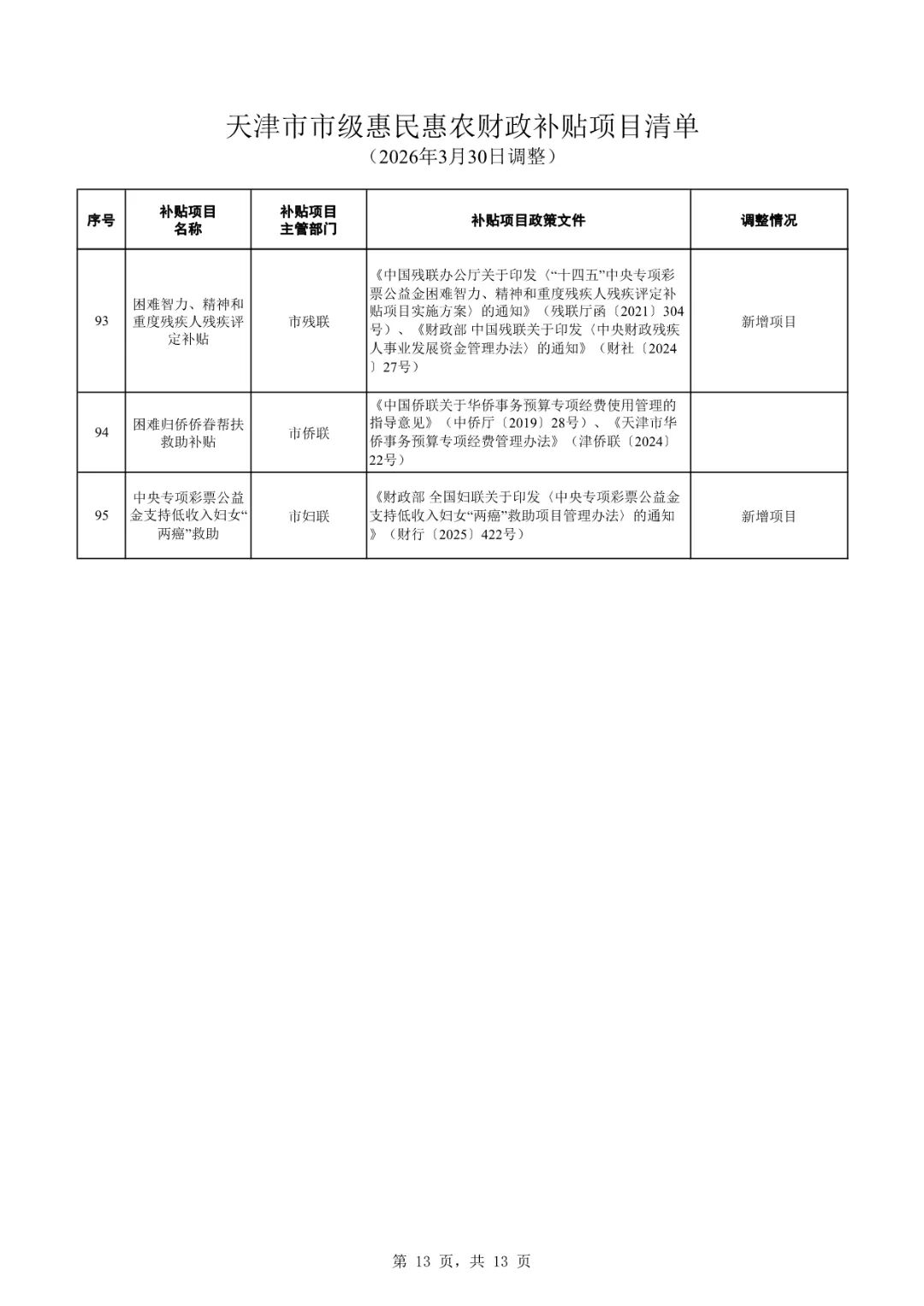 天津市市级惠民惠农财政补贴项目清单
（2026年3月30日调整）

| 序号 | 补贴项目名称 | 补贴项目主管部门 | 补贴项目政策文件 | 调整情况 |
|---|---|---|---|---|
| 93 | 困难智力、精神和重度残疾人残疾评定补贴 | 市残联 | 《中国残联办公厅关于印发〈“十四五”中央专项彩票公益金困难智力、精神和重度残疾人残疾评定补贴项目实施方案〉的通知》（残联厅函〔2021〕304号）、《财政部 中国残联关于印发〈中央财政残疾人事业发展资金管理办法〉的通知》（财社〔2024〕27号） | 新增项目 |
| 94 | 困难归侨侨眷帮扶救助补贴 | 市侨联 | 《中国侨联关于华侨事务预算专项经费使用管理的指导意见》（中侨厅〔2019〕28号）、《天津市华侨事务预算专项经费管理办法》（津侨联〔2024〕22号） | |
| 95 | 中央专项彩票公益金支持低收入妇女“两癌”救助 | 市妇联 | 《财政部 全国妇联关于印发〈中央专项彩票公益金支持低收入妇女“两癌”救助项目管理办法〉的通知》（财行〔2025〕422号） | 新增项目 |

第 13 页，共 13 页